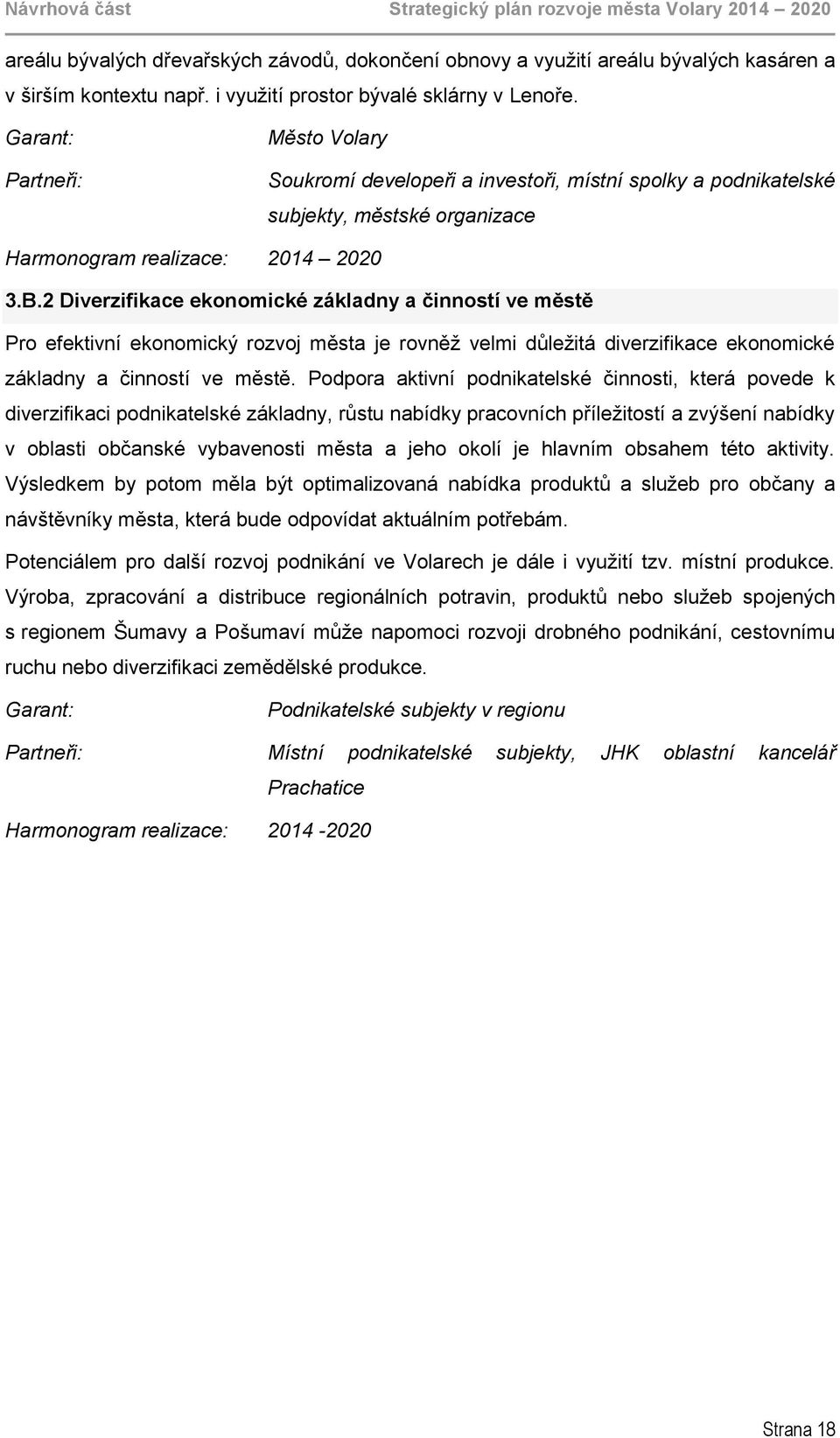 Návrhová část Strategický plán rozvoje města Volary 2014 – 2020

areálu bývalých dřevařských závodů, dokončení obnovy a využití areálu bývalých kasáren a v širším kontextu např. i využití prostor bývalé sklárny v Lenoře.

Garant: Město Volary

Partneři: Soukromí developeři a investoři, místní spolky a podnikatelské subjekty, městské organizace

Harmonogram realizace: 2014 – 2020

3.B.2 Diverzifikace ekonomické základny a činností ve městě

Pro efektivní ekonomický rozvoj města je rovněž velmi důležitá diverzifikace ekonomické základny a činností ve městě. Podpora aktivní podnikatelské činnosti, která povede k diverzifikaci podnikatelské základny, růstu nabídky pracovních příležitostí a zvýšení nabídky v oblasti občanské vybavenosti města a jeho okolí je hlavním obsahem této aktivity. Výsledkem by potom měla být optimalizovaná nabídka produktů a služeb pro občany a návštěvníky města, která bude odpovídat aktuálním potřebám.

Potenciálem pro další rozvoj podnikání ve Volarech je dále i využití tzv. místní produkce. Výroba, zpracování a distribuce regionálních potravin, produktů nebo služeb spojených s regionem Šumavy a Pošumaví může napomoci rozvoji drobného podnikání, cestovnímu ruchu nebo diverzifikaci zemědělské produkce.

Garant: Podnikatelské subjekty v regionu

Partneři: Místní podnikatelské subjekty, JHK oblastní kancelář Prachatice

Harmonogram realizace: 2014 -2020

Strana 18